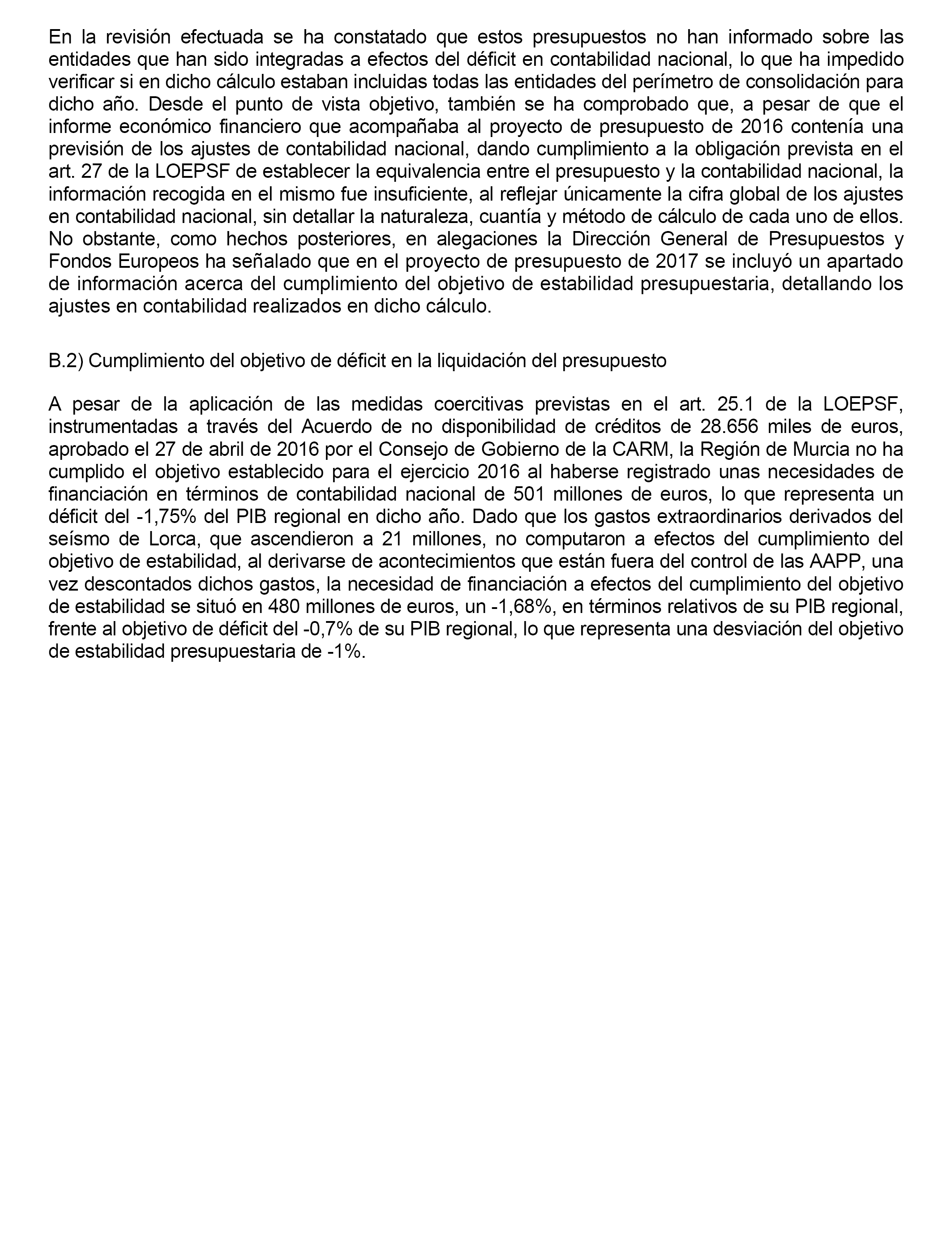 En la revisión efectuada se ha constatado que estos presupuestos no han informado sobre las entidades que han sido integradas a efectos del déficit en contabilidad nacional, lo que ha impedido verificar si en dicho cálculo estaban incluidas todas las entidades del perímetro de consolidación para dicho año. Desde el punto de vista objetivo, también se ha comprobado que, a pesar de que el informe económico financiero que acompañaba al proyecto de presupuesto de 2016 contenía una previsión de los ajustes de contabilidad nacional, dando cumplimiento a la obligación prevista en el art. 27 de la LOEPSF de establecer la equivalencia entre el presupuesto y la contabilidad nacional, la información recogida en el mismo fue insuficiente, al reflejar únicamente la cifra global de los ajustes en contabilidad nacional, sin detallar la naturaleza, cuantía y método de cálculo de cada uno de ellos. No obstante, como hechos posteriores, en alegaciones la Dirección General de Presupuestos y Fondos Europeos ha señalado que en el proyecto de presupuesto de 2017 se incluyó un apartado de información acerca del cumplimiento del objetivo de estabilidad presupuestaria, detallando los ajustes en contabilidad realizados en dicho cálculo.

B.2) Cumplimiento del objetivo de déficit en la liquidación del presupuesto

A pesar de la aplicación de las medidas coercitivas previstas en el art. 25.1 de la LOEPSF, instrumentadas a través del Acuerdo de no disponibilidad de créditos de 28.656 miles de euros, aprobado el 27 de abril de 2016 por el Consejo de Gobierno de la CARM, la Región de Murcia no ha cumplido el objetivo establecido para el ejercicio 2016 al haberse registrado unas necesidades de financiación en términos de contabilidad nacional de 501 millones de euros, lo que representa un déficit del -1,75% del PIB regional en dicho año. Dado que los gastos extraordinarios derivados del seísmo de Lorca, que ascendieron a 21 millones, no computaron a efectos del cumplimiento del objetivo de estabilidad, al derivarse de acontecimientos que están fuera del control de las AAPP, una vez descontados dichos gastos, la necesidad de financiación a efectos del cumplimiento del objetivo de estabilidad se situó en 480 millones de euros, un -1,68%, en términos relativos de su PIB regional, frente al objetivo de déficit del -0,7% de su PIB regional, lo que representa una desviación del objetivo de estabilidad presupuestaria de -1%.